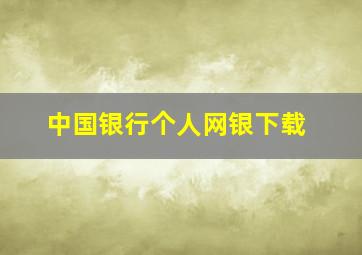 中国银行个人网银下载